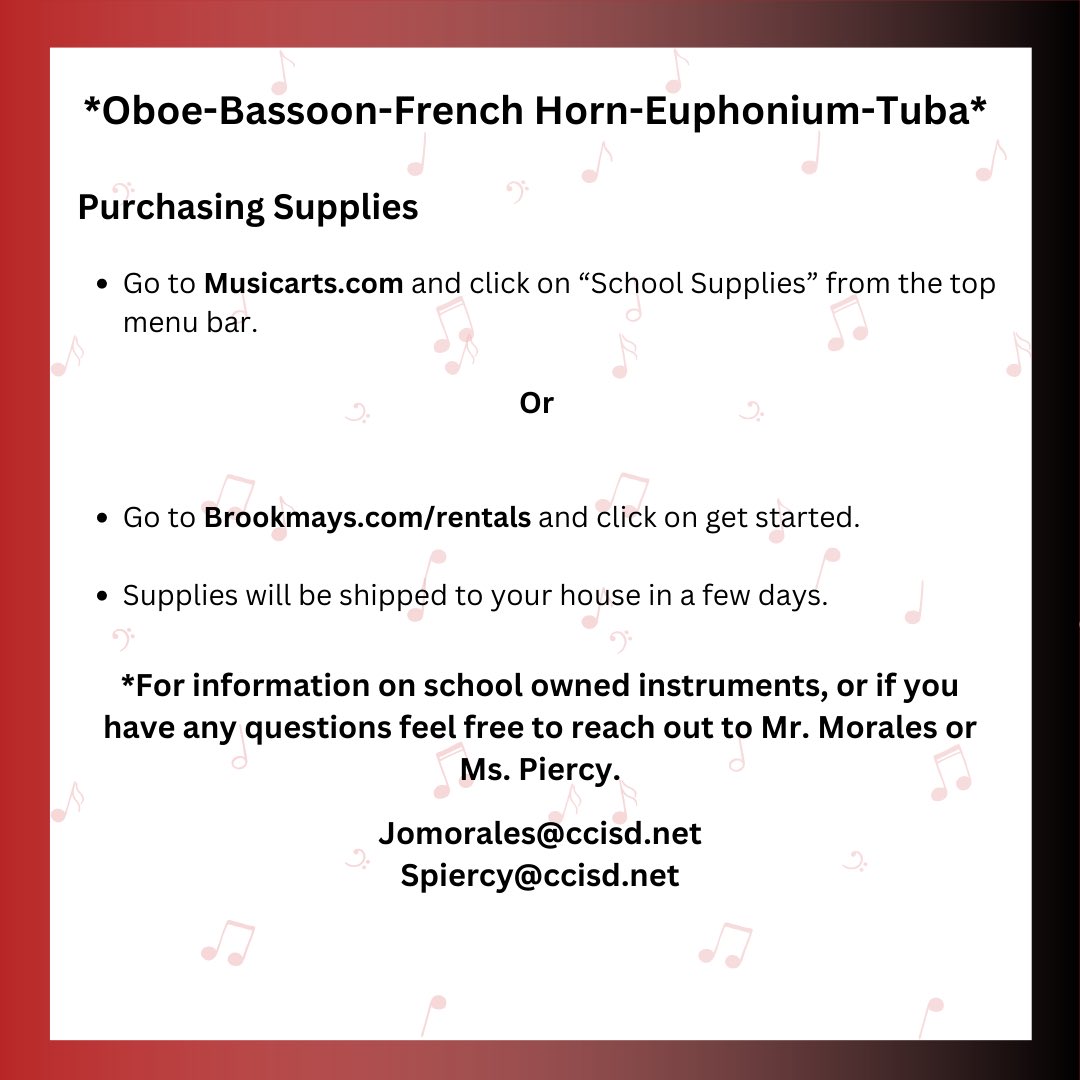 *Oboe-Bassoon-French Horn-Euphonium-Tuba*

Purchasing Supplies

• Go to Musicarts.com and click on "School Supplies" from the top menu bar.

Or

• Go to Brookmays.com/rentals and click on get started.

• Supplies will be shipped to your house in a few days.

*For information on school owned instruments, or if you have any questions feel free to reach out to Mr. Morales or Ms. Piercy.

Jomorales@ccisd.net
Spiercy@ccisd.net